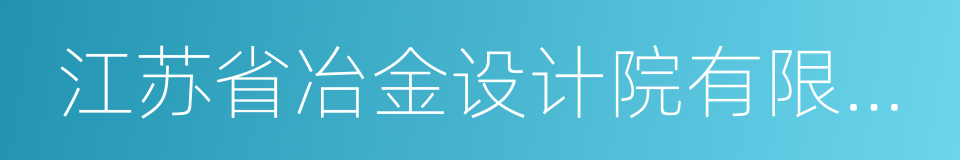 江苏省冶金设计院有限...